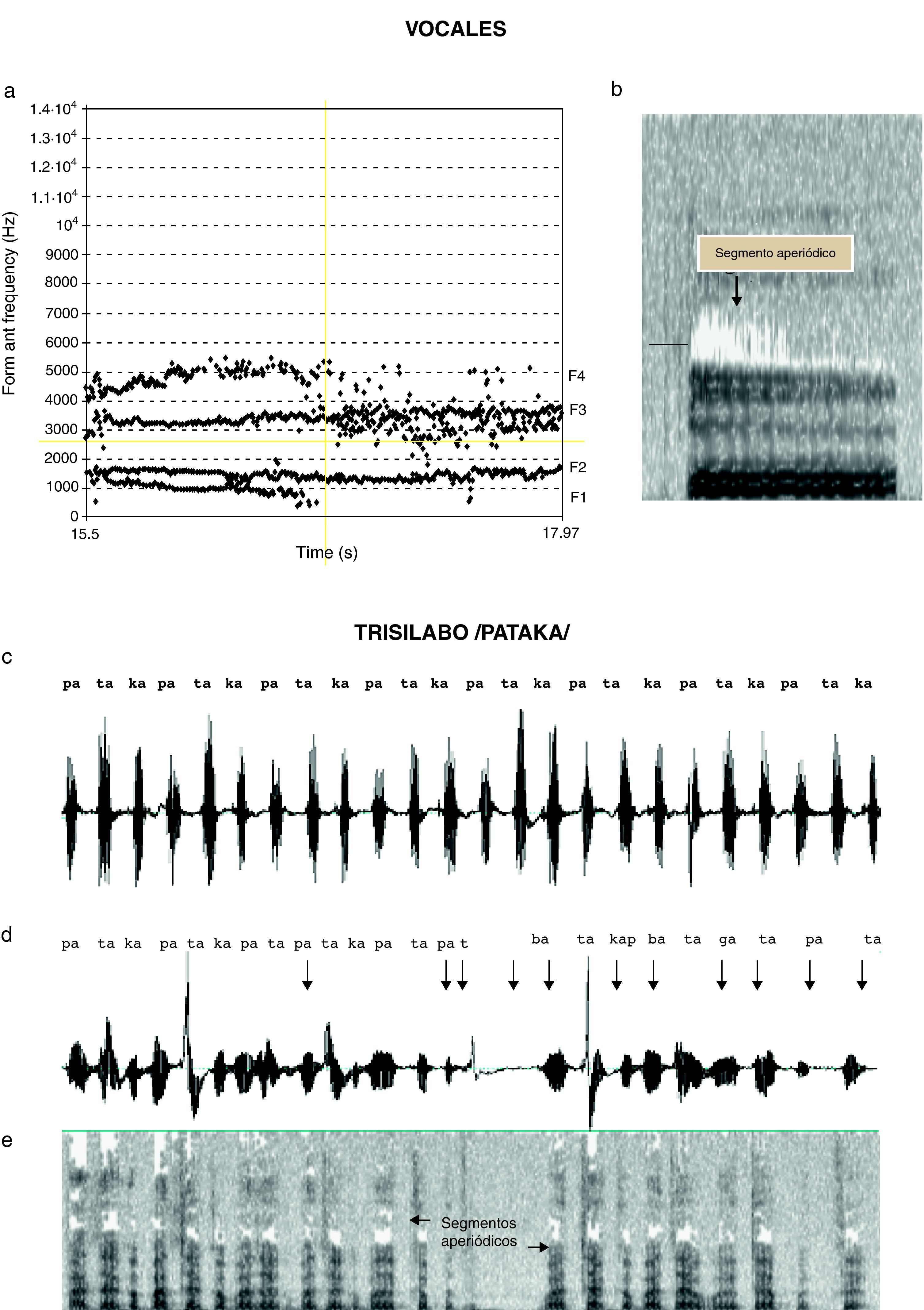 VOCALES

a

$1.4{\cdot}10^4$
$1.3{\cdot}10^4$
$1.2{\cdot}10^4$
$1.1{\cdot}10^4$
$10^4$
9000
8000
7000
6000
5000
4000
3000
2000
1000
0

Form ant frequency (Hz)

F4
F3
F2
F1

15.5
17.97
Time (s)

b

Segmento aperiódico

TRISILABO /PATAKA/

c

pa ta ka pa ta ka pa ta ka pa ta ka pa ta ka pa ta ka pa ta ka pa ta ka

d

pa ta ka pa ta ka pa ta pa ta ka pa ta pa t ba ta kap ba ta ga ta pa ta

e

Segmentos aperiódicos